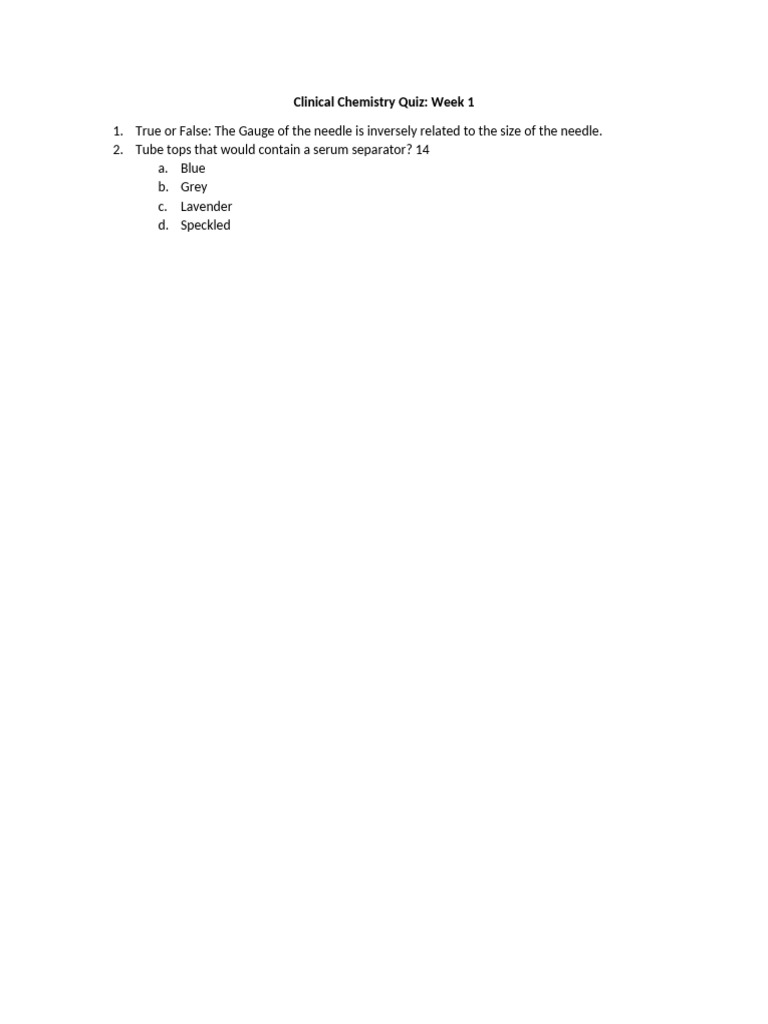 Clinical Chemistry Quiz: Week 1

1. True or False: The Gauge of the needle is inversely related to the size of the needle.
2. Tube tops that would contain a serum separator? 14
a. Blue
b. Grey
c. Lavender
d. Speckled